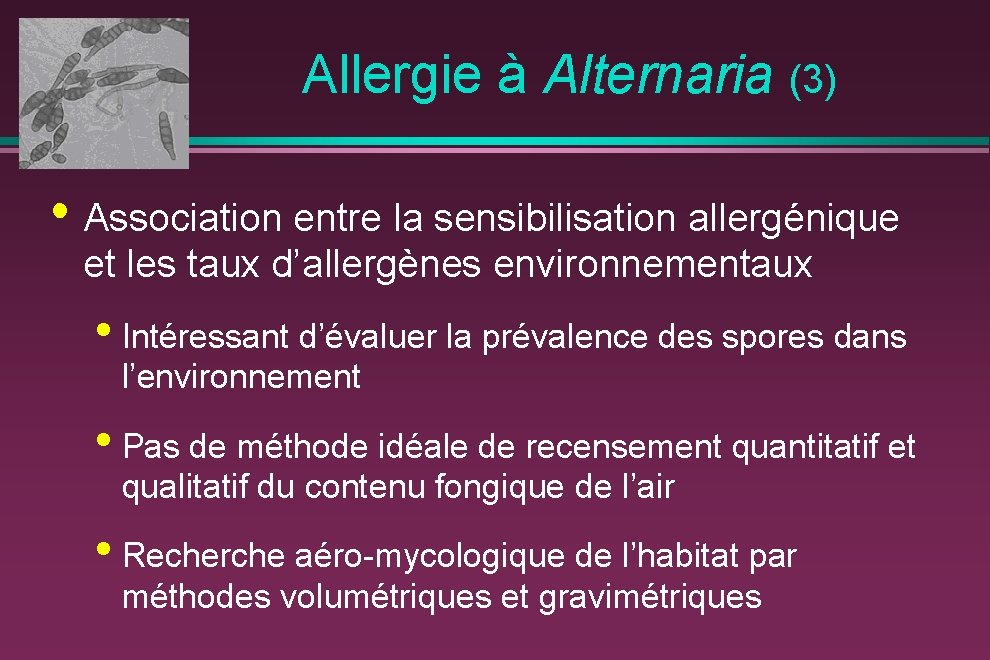 Allergie à Alternaria (3)

• Association entre la sensibilisation allergénique et les taux d’allergènes environnementaux

• Intéressant d’évaluer la prévalence des spores dans l’environnement

• Pas de méthode idéale de recensement quantitatif et qualitatif du contenu fongique de l’air

• Recherche aéro-mycologique de l’habitat par méthodes volumétriques et gravimétriques